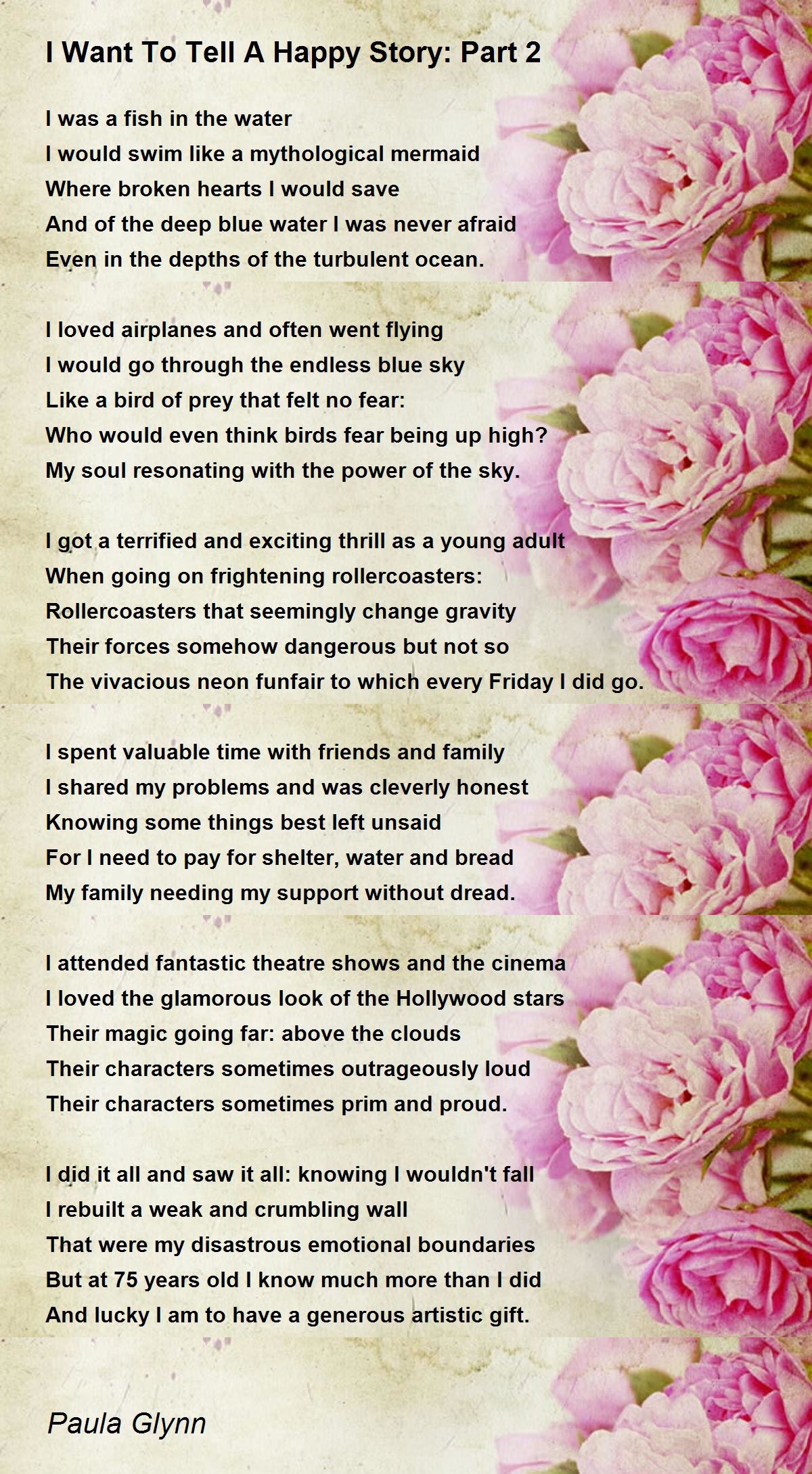 I Want To Tell A Happy Story: Part 2

I was a fish in the water
I would swim like a mythological mermaid
Where broken hearts I would save
And of the deep blue water I was never afraid
Even in the depths of the turbulent ocean.

I loved airplanes and often went flying
I would go through the endless blue sky
Like a bird of prey that felt no fear:
Who would even think birds fear being up high?
My soul resonating with the power of the sky.

I got a terrified and exciting thrill as a young adult
When going on frightening rollercoasters:
Rollercoasters that seemingly change gravity
Their forces somehow dangerous but not so
The vivacious neon funfair to which every Friday I did go.

I spent valuable time with friends and family
I shared my problems and was cleverly honest
Knowing some things best left unsaid
For I need to pay for shelter, water and bread
My family needing my support without dread.

I attended fantastic theatre shows and the cinema
I loved the glamorous look of the Hollywood stars
Their magic going far: above the clouds
Their characters sometimes outrageously loud
Their characters sometimes prim and proud.

I did it all and saw it all: knowing I wouldn't fall
I rebuilt a weak and crumbling wall
That were my disastrous emotional boundaries
But at 75 years old I know much more than I did
And lucky I am to have a generous artistic gift.

Paula Glynn